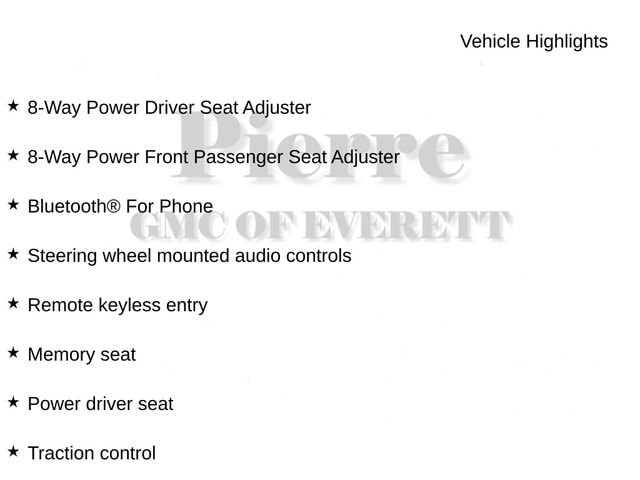 Vehicle Highlights

★ 8-Way Power Driver Seat Adjuster

★ 8-Way Power Front Passenger Seat Adjuster

★ Bluetooth® For Phone

★ Steering wheel mounted audio controls

★ Remote keyless entry

★ Memory seat

★ Power driver seat

★ Traction control

Pierre
GMC OF EVERETT